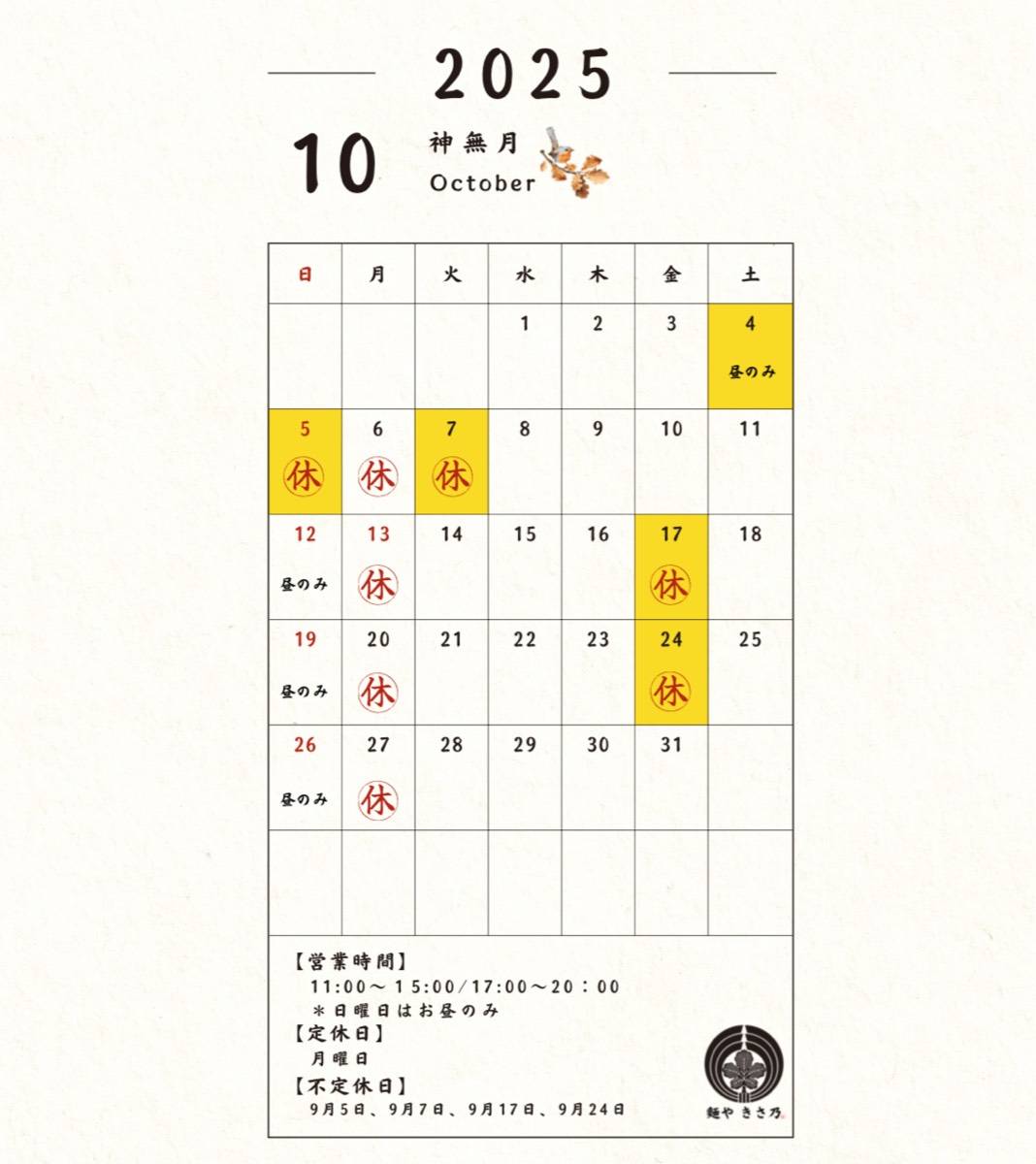 2025

10 神無月
October

| 日 | 月 | 火 | 水 | 木 | 金 | 土 |
|---|---|---|---|---|---|---|
|  |  |  | 1 | 2 | 3 | 4 昼のみ |
| 5 休 | 6 休 | 7 休 | 8 | 9 | 10 | 11 |
| 12 昼のみ | 13 休 | 14 | 15 | 16 | 17 休 | 18 |
| 19 昼のみ | 20 休 | 21 | 22 | 23 | 24 休 | 25 |
| 26 昼のみ | 27 休 | 28 | 29 | 30 | 31 |  |
|  |  |  |  |  |  |  |

【営業時間】
11:00～15:00/17:00～20：00
＊日曜日はお昼のみ
【定休日】
月曜日
【不定休日】
9月5日、9月7日、9月17日、9月24日

麺や きさ乃